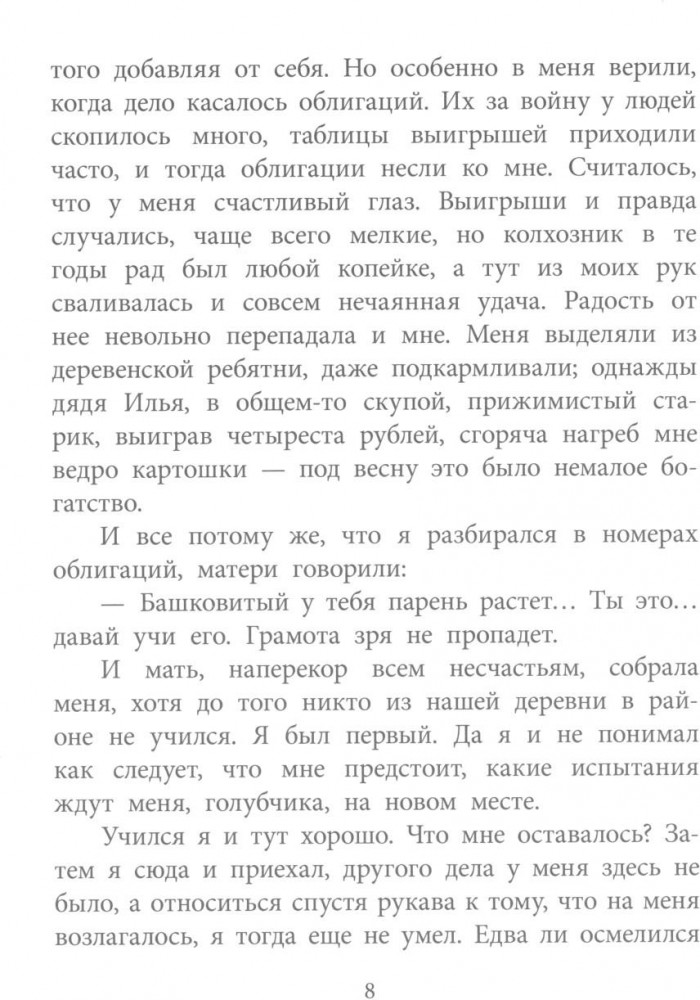 того добавляя от себя. Но особенно в меня верили, когда дело касалось облигаций. Их за войну у людей скопилось много, таблицы выигрышей приходили часто, и тогда облигации несли ко мне. Считалось, что у меня счастливый глаз. Выигрыши и правда случались, чаще всего мелкие, но колхозник в те годы рад был любой копейке, а тут из моих рук сваливалась и совсем нечаянная удача. Радость от нее невольно перепадала и мне. Меня выделяли из деревенской ребятни, даже подкармливали; однажды дядя Илья, в общем-то скупой, прижимистый старик, выиграв четыреста рублей, сгоряча нагреб мне ведро картошки — под весну это было немалое богатство.

И все потому же, что я разбирался в номерах облигаций, матери говорили:

— Башковитый у тебя парень растет... Ты это... давай учи его. Грамота зря не пропадет.

И мать, наперекор всем несчастьям, собрала меня, хотя до того никто из нашей деревни в районе не учился. Я был первый. Да я и не понимал как следует, что мне предстоит, какие испытания ждут меня, голубчика, на новом месте.

Учился я и тут хорошо. Что мне оставалось? Затем я сюда и приехал, другого дела у меня здесь не было, а относиться спустя рукава к тому, что на меня возлагалось, я тогда еще не умел. Едва ли осмелился

8